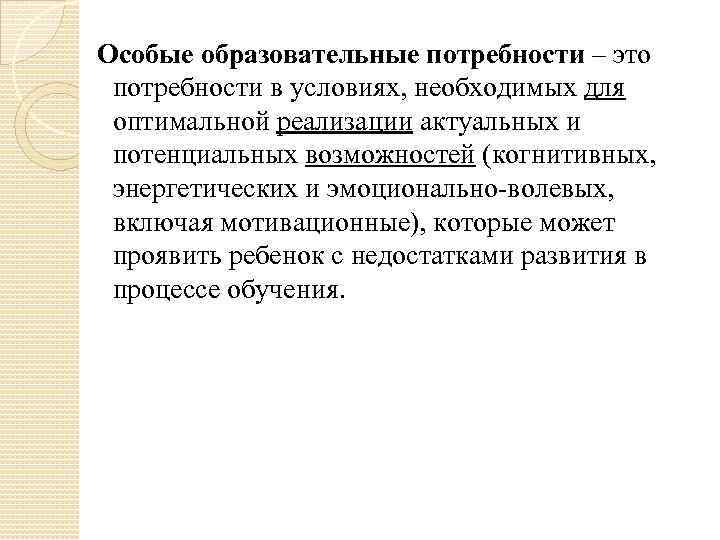 Особые образовательные потребности – это потребности в условиях, необходимых для оптимальной реализации актуальных и потенциальных возможностей (когнитивных, энергетических и эмоционально-волевых, включая мотивационные), которые может проявить ребенок с недостатками развития в процессе обучения.